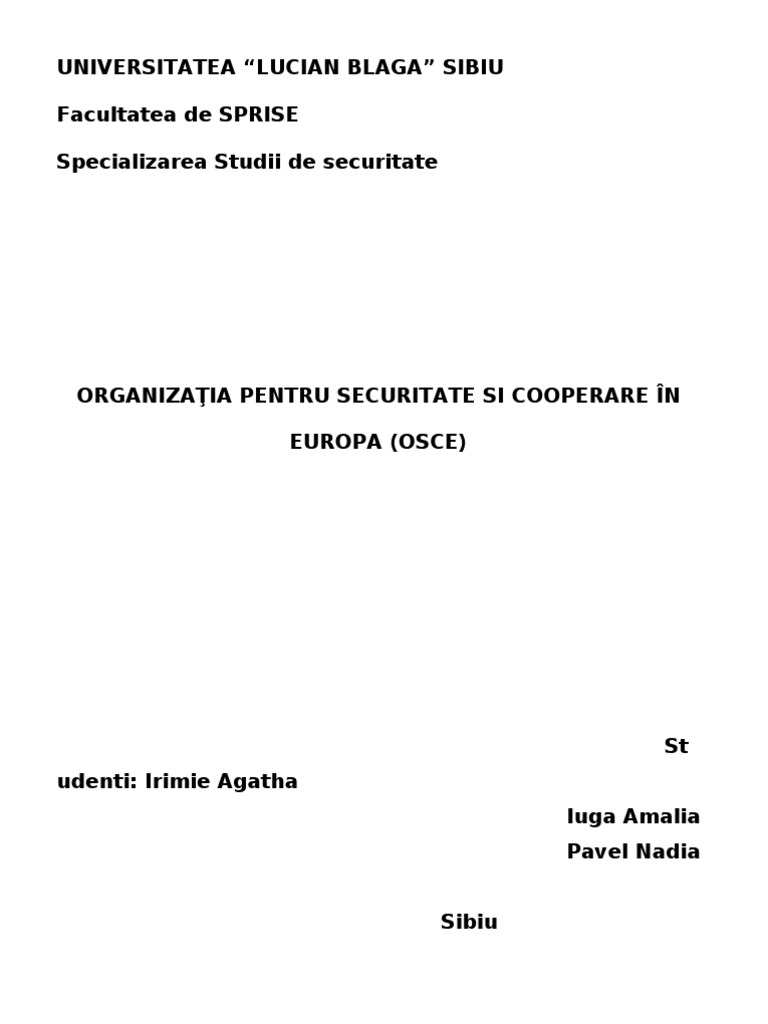 UNIVERSITATEA “LUCIAN BLAGA” SIBIU

Facultatea de SPRISE

Specializarea Studii de securitate

ORGANIZAŢIA PENTRU SECURITATE SI COOPERARE ÎN EUROPA (OSCE)

St

udenti: Irimie Agatha

Iuga Amalia

Pavel Nadia

Sibiu